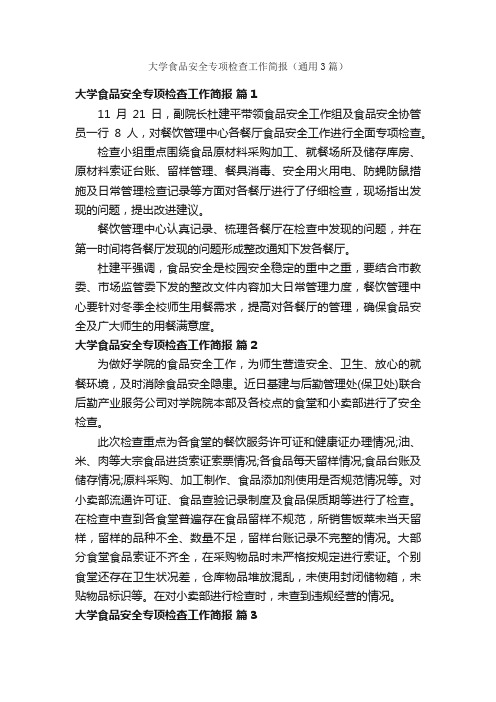 大学食品安全专项检查工作简报（通用3篇）

大学食品安全专项检查工作简报 篇1

11 月 21 日，副院长杜建平带领食品安全工作组及食品安全协管员一行 8 人，对餐饮管理中心各餐厅食品安全工作进行全面专项检查。

检查小组重点围绕食品原材料采购加工、就餐场所及储存库房、原材料索证台账、留样管理、餐具消毒、安全用火用电、防蝇防鼠措施及日常管理检查记录等方面对各餐厅进行了仔细检查，现场指出发现的问题，提出改进建议。

餐饮管理中心认真记录、梳理各餐厅在检查中发现的问题，并在第一时间将各餐厅发现的问题形成整改通知下发各餐厅。

杜建平强调，食品安全是校园安全稳定的重中之重，要结合市教委、市场监管委下发的整改文件内容加大日常管理力度，餐饮管理中心要针对冬季全校师生用餐需求，提高对各餐厅的管理，确保食品安全及广大师生的用餐满意度。

大学食品安全专项检查工作简报 篇2

为做好学院的食品安全工作，为师生营造安全、卫生、放心的就餐环境，及时消除食品安全隐患。近日基建与后勤管理处(保卫处)联合后勤产业服务公司对学院院本部及各校点的食堂和小卖部进行了安全检查。

此次检查重点为各食堂的餐饮服务许可证和健康证办理情况;油、米、肉等大宗食品进货索证索票情况;各食品每天留样情况;食品台账及储存情况;原料采购、加工制作、食品添加剂使用是否规范情况等。对小卖部流通许可证、食品查验记录制度及食品保质期等进行了检查。在检查中查到各食堂普遍存在食品留样不规范，所销售饭菜未当天留样，留样的品种不全、数量不足，留样台账记录不完整的情况。大部分食堂食品索证不齐全，在采购物品时未严格按规定进行索证。个别食堂还存在卫生状况差，仓库物品堆放混乱，未使用封闭储物箱，未贴物品标识等。在对小卖部进行检查时，未查到违规经营的情况。

大学食品安全专项检查工作简报 篇3